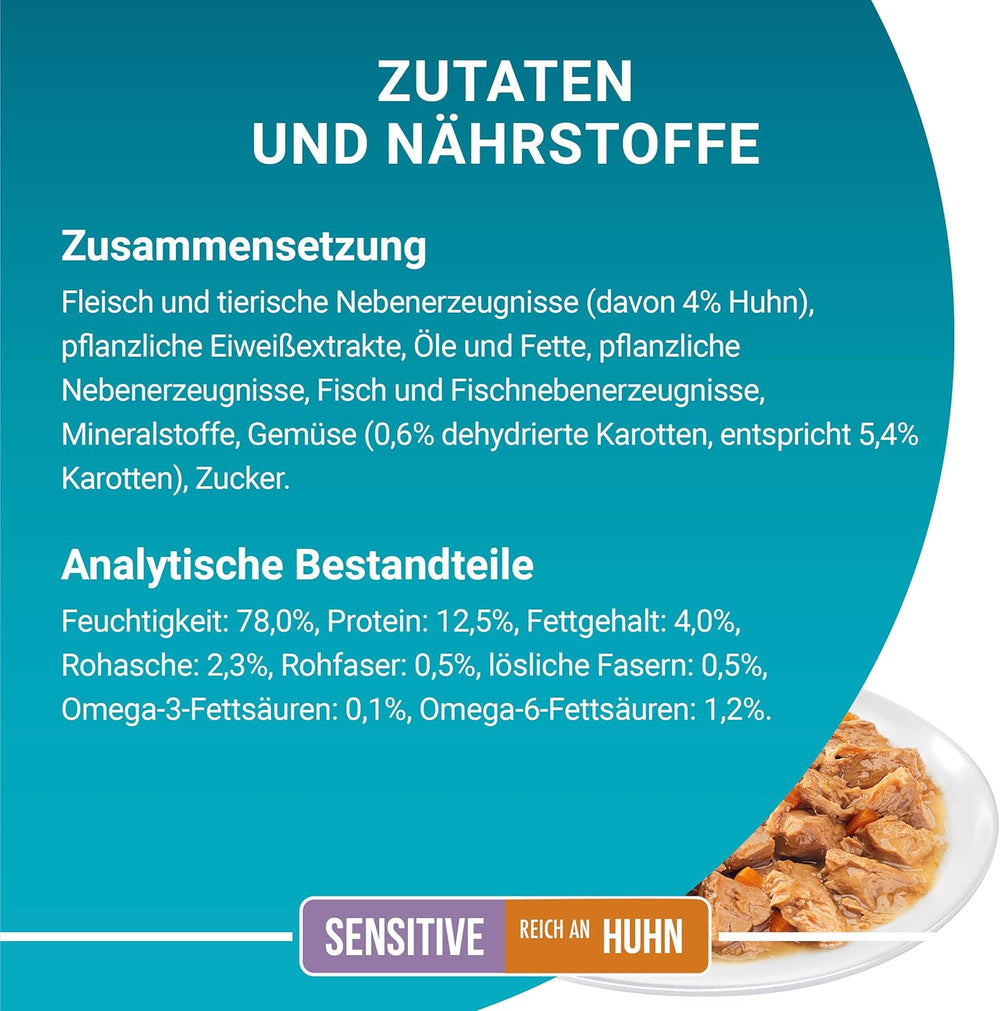 ZUTATEN
UND NÄHRSTOFFE

Zusammensetzung
Fleisch und tierische Nebenerzeugnisse (davon 4% Huhn), pflanzliche Eiweißextrakte, Öle und Fette, pflanzliche Nebenerzeugnisse, Fisch und Fischnebenerzeugnisse, Mineralstoffe, Gemüse (0,6% dehydrierte Karotten, entspricht 5,4% Karotten), Zucker.

Analytische Bestandteile
Feuchtigkeit: 78,0%, Protein: 12,5%, Fettgehalt: 4,0%, Rohasche: 2,3%, Rohfaser: 0,5%, lösliche Fasern: 0,5%, Omega-3-Fettsäuren: 0,1%, Omega-6-Fettsäuren: 1,2%.

SENSITIVE REICH AN HUHN